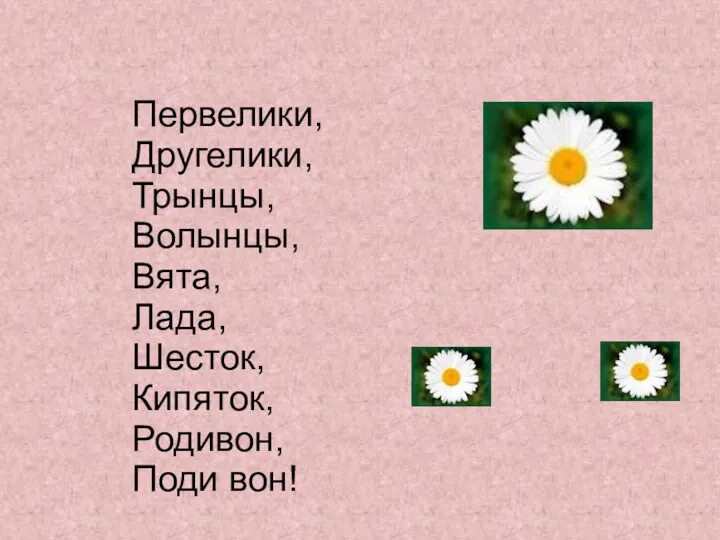 Первелики,
Другелики,
Трынцы,
Волынцы,
Вята,
Лада,
Шесток,
Кипяток,
Родивон,
Поди вон!